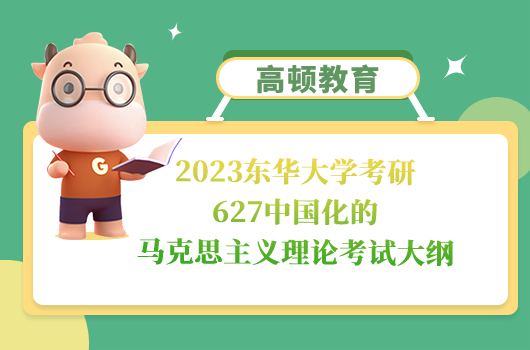 高顿教育

G

2023东华大学考研
627中国化的
马克思主义理论考试大纲